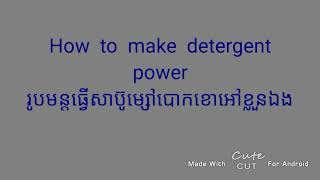 How to make detergent power
រូបមន្តធ្វើសាប៊ូម្សៅបោកខោអាវខ្លួនឯង

Made With Cute CUT For Android